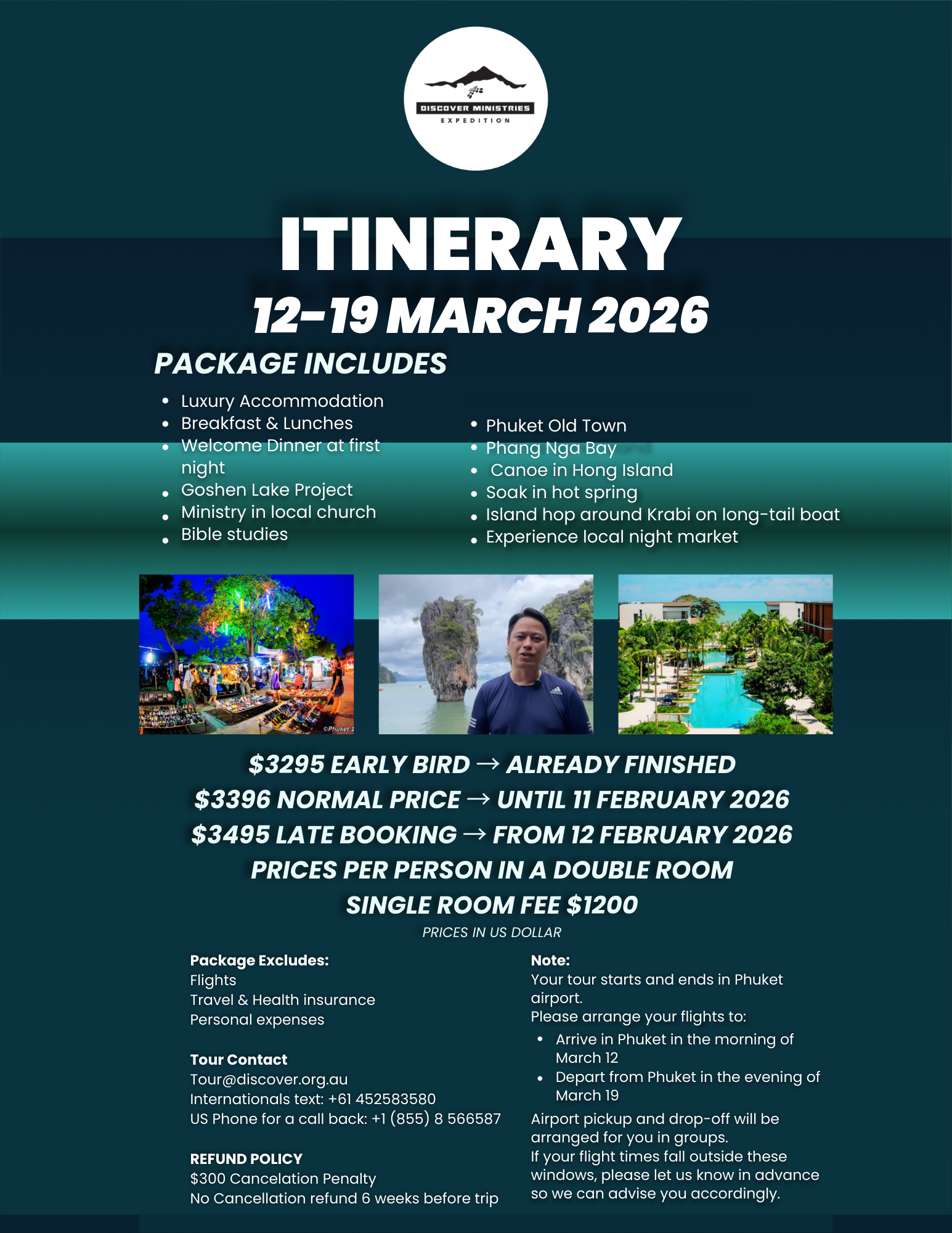 DISCOVER MINISTRIES
EXPEDITION

ITINERARY

12-19 MARCH 2026

PACKAGE INCLUDES

• Luxury Accommodation
• Breakfast & Lunches
• Welcome Dinner at first night
• Goshen Lake Project
• Ministry in local church
• Bible studies

• Phuket Old Town
• Phang Nga Bay
• Canoe in Hong Island
• Soak in hot spring
• Island hop around Krabi on long-tail boat
• Experience local night market

$3295 EARLY BIRD → ALREADY FINISHED
$3396 NORMAL PRICE → UNTIL 11 FEBRUARY 2026
$3495 LATE BOOKING → FROM 12 FEBRUARY 2026
PRICES PER PERSON IN A DOUBLE ROOM
SINGLE ROOM FEE $1200
PRICES IN US DOLLAR

Package Excludes:
Flights
Travel & Health insurance
Personal expenses

Tour Contact
Tour@discover.org.au
Internationals text: +61 452583580
US Phone for a call back: +1 (855) 8 566587

REFUND POLICY
$300 Cancelation Penalty
No Cancellation refund 6 weeks before trip

Note:
Your tour starts and ends in Phuket airport.
Please arrange your flights to:
• Arrive in Phuket in the morning of March 12
• Depart from Phuket in the evening of March 19
Airport pickup and drop-off will be arranged for you in groups.
If your flight times fall outside these windows, please let us know in advance so we can advise you accordingly.